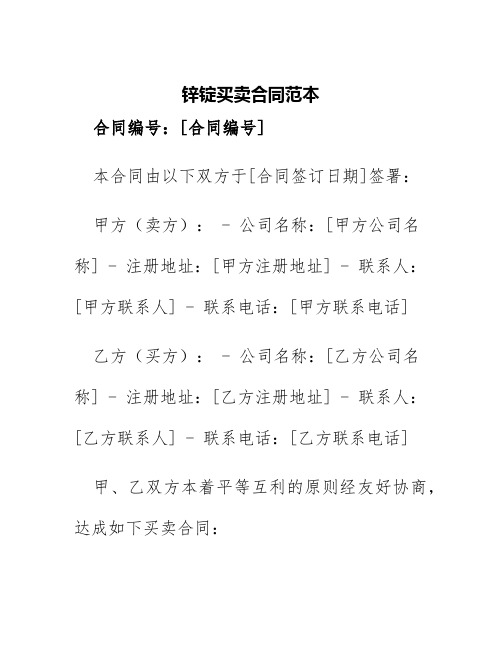 锌锭买卖合同范本

合同编号：[合同编号]

本合同由以下双方于[合同签订日期]签署：

甲方（卖方）： - 公司名称：[甲方公司名称] - 注册地址：[甲方注册地址] - 联系人：[甲方联系人] - 联系电话：[甲方联系电话]

乙方（买方）： - 公司名称：[乙方公司名称] - 注册地址：[乙方注册地址] - 联系人：[乙方联系人] - 联系电话：[乙方联系电话]

甲、乙双方本着平等互利的原则经友好协商，达成如下买卖合同：